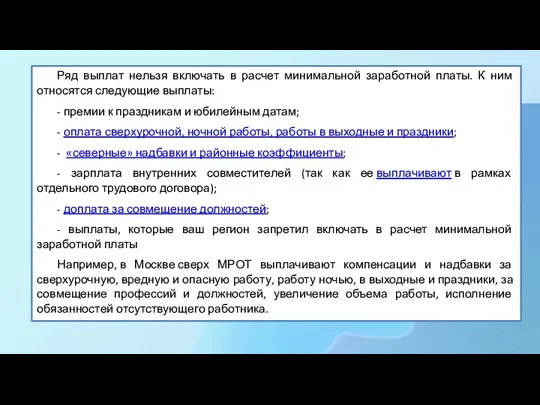 Ряд выплат нельзя включать в расчет минимальной заработной платы. К ним относятся следующие выплаты:

- премии к праздникам и юбилейным датам;

- оплата сверхурочной, ночной работы, работы в выходные и праздники;

- «северные» надбавки и районные коэффициенты;

- зарплата внутренних совместителей (так как ее выплачивают в рамках отдельного трудового договора);

- доплата за совмещение должностей;

- выплаты, которые ваш регион запретил включать в расчет минимальной заработной платы

Например, в Москве сверх МРОТ выплачивают компенсации и надбавки за сверхурочную, вредную и опасную работу, работу ночью, в выходные и праздники, за совмещение профессий и должностей, увеличение объема работы, исполнение обязанностей отсутствующего работника.